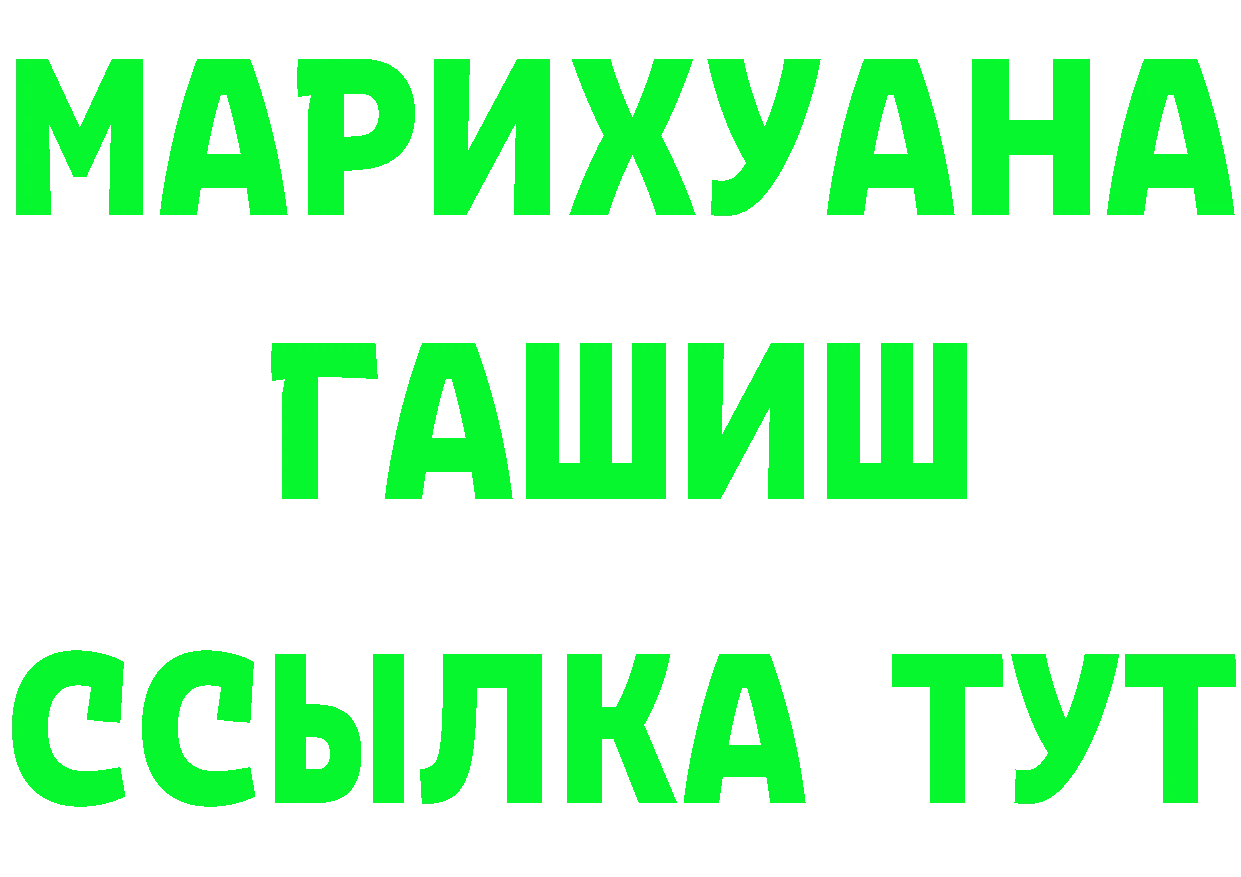 МАРИХУАНА
ГАШИШ
ССЫЛКА ТУТ